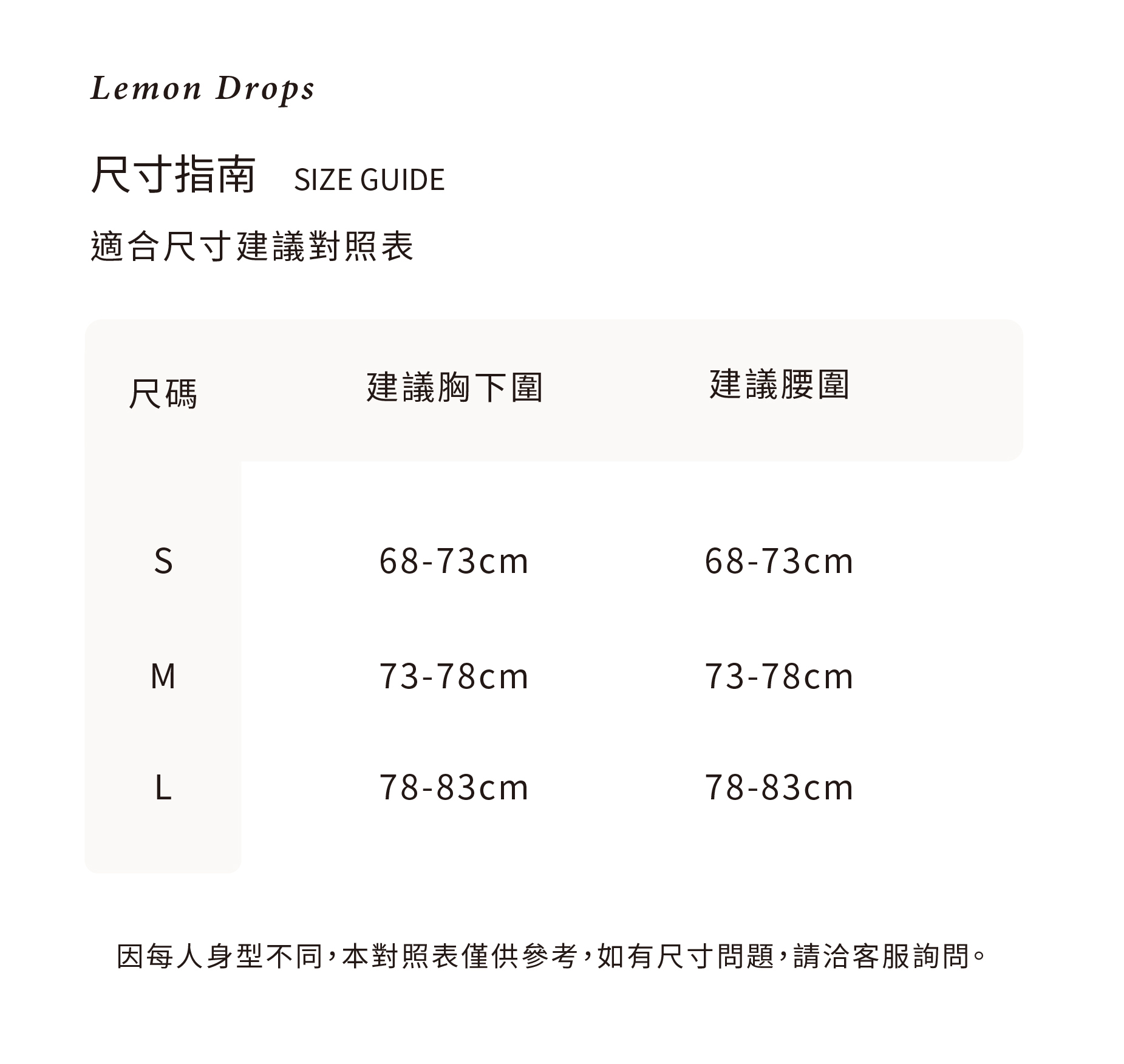 Lemon Drops

尺寸指南 SIZE GUIDE

適合尺寸建議對照表

| 尺碼 | 建議胸下圍 | 建議腰圍 |
|---|---|---|
| S | 68-73cm | 68-73cm |
| M | 73-78cm | 73-78cm |
| L | 78-83cm | 78-83cm |

因每人身型不同，本對照表僅供參考，如有尺寸問題，請洽客服詢問。